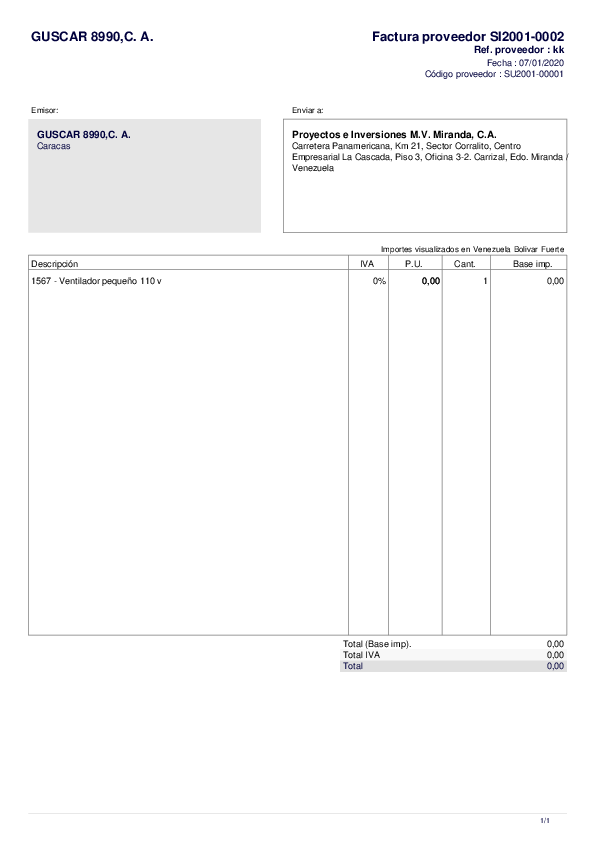 GUSCAR 8990,C. A.

Factura proveedor SI2001-0002
Ref. proveedor : kk
Fecha : 07/01/2020
Código proveedor : SU2001-00001

Emisor:

GUSCAR 8990,C. A.
Caracas

Enviar a:

Proyectos e Inversiones M.V. Miranda, C.A.
Carretera Panamericana, Km 21, Sector Corralito, Centro Empresarial La Cascada, Piso 3, Oficina 3-2. Carrizal, Edo. Miranda / Venezuela

Importes visualizados en Venezuela Bolivar Fuerte

| Descripción | IVA | P.U. | Cant. | Base imp. |
|---|---|---|---|---|
| 1567 - Ventilador pequeño 110 v | 0% | 0,00 | 1 | 0,00 |

Total (Base imp). 0,00
Total IVA 0,00
Total 0,00

1/1